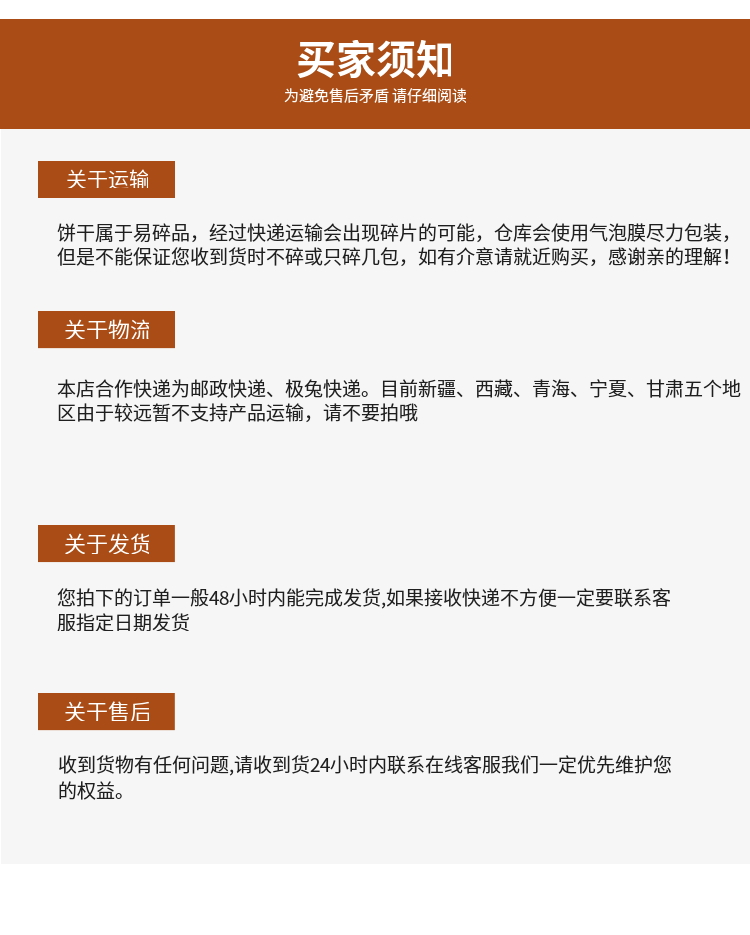 买家须知

为避免售后矛盾 请仔细阅读

关于运输

饼干属于易碎品，经过快递运输会出现碎片的可能，仓库会使用气泡膜尽力包装，但是不能保证您收到货时不碎或只碎几包，如有介意请就近购买，感谢亲的理解！

关于物流

本店合作快递为邮政快递、极兔快递。目前新疆、西藏、青海、宁夏、甘肃五个地区由于较远暂不支持产品运输，请不要拍哦

关于发货

您拍下的订单一般48小时内能完成发货,如果接收快递不方便一定要联系客服指定日期发货

关于售后

收到货物有任何问题,请收到货24小时内联系在线客服我们一定优先维护您的权益。